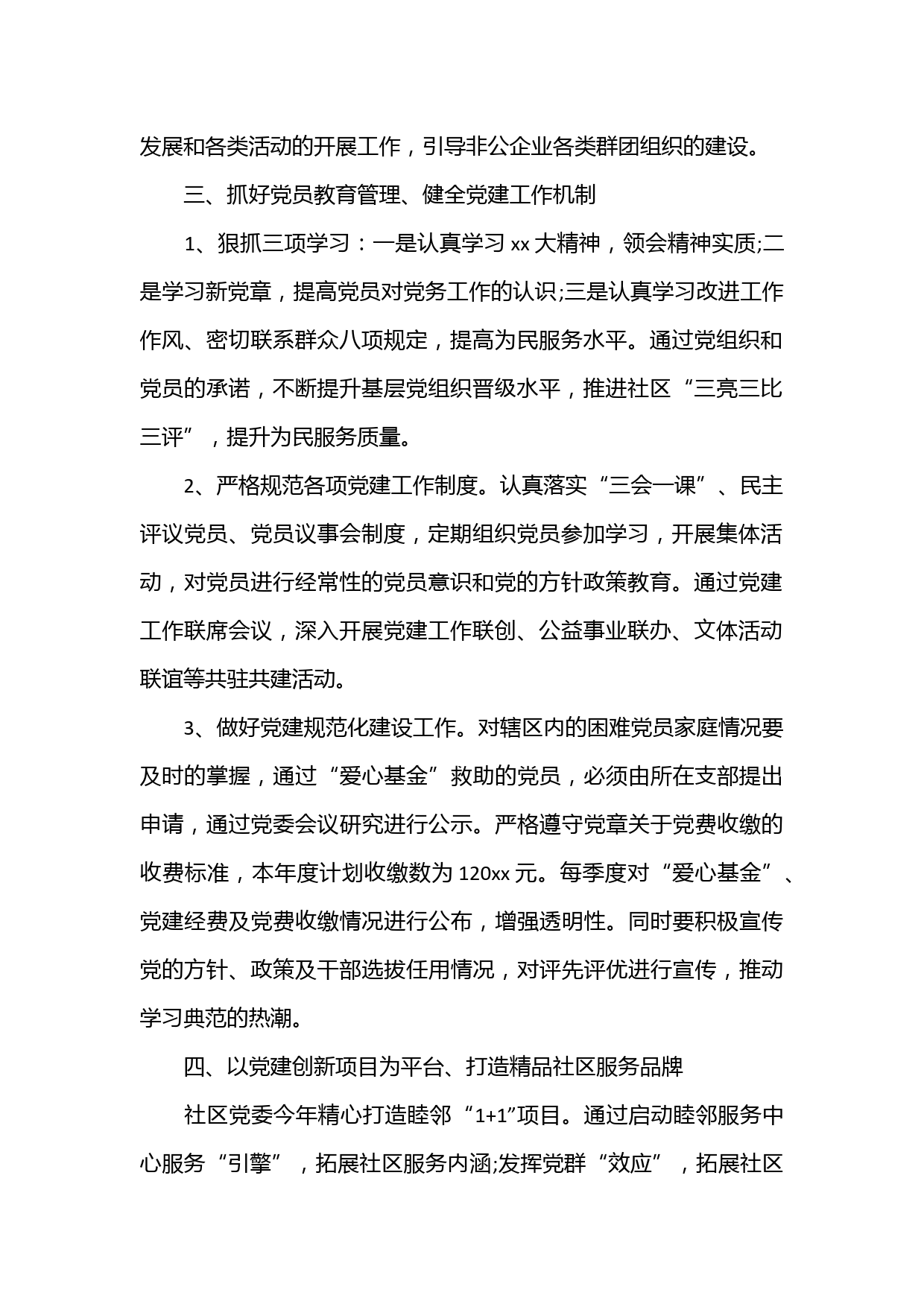 发展和各类活动的开展工作，引导非公企业各类群团组织的建设。

三、抓好党员教育管理、健全党建工作机制

1、狠抓三项学习：一是认真学习 xx 大精神，领会精神实质;二是学习新党章，提高党员对党务工作的认识;三是认真学习改进工作作风、密切联系群众八项规定，提高为民服务水平。通过党组织和党员的承诺，不断提升基层党组织晋级水平，推进社区“三亮三比三评”，提升为民服务质量。

2、严格规范各项党建工作制度。认真落实“三会一课”、民主评议党员、党员议事会制度，定期组织党员参加学习，开展集体活动，对党员进行经常性的党员意识和党的方针政策教育。通过党建工作联席会议，深入开展党建工作联创、公益事业联办、文体活动联谊等共驻共建活动。

3、做好党建规范化建设工作。对辖区内的困难党员家庭情况要及时的掌握，通过“爱心基金”救助的党员，必须由所在支部提出申请，通过党委会议研究进行公示。严格遵守党章关于党费收缴的收费标准，本年度计划收缴数为 120xx 元。每季度对“爱心基金”、党建经费及党费收缴情况进行公布，增强透明性。同时要积极宣传党的方针、政策及干部选拔任用情况，对评先评优进行宣传，推动学习典范的热潮。

四、以党建创新项目为平台、打造精品社区服务品牌

社区党委今年精心打造睦邻“1+1”项目。通过启动睦邻服务中心服务“引擎”，拓展社区服务内涵;发挥党群“效应”，拓展社区